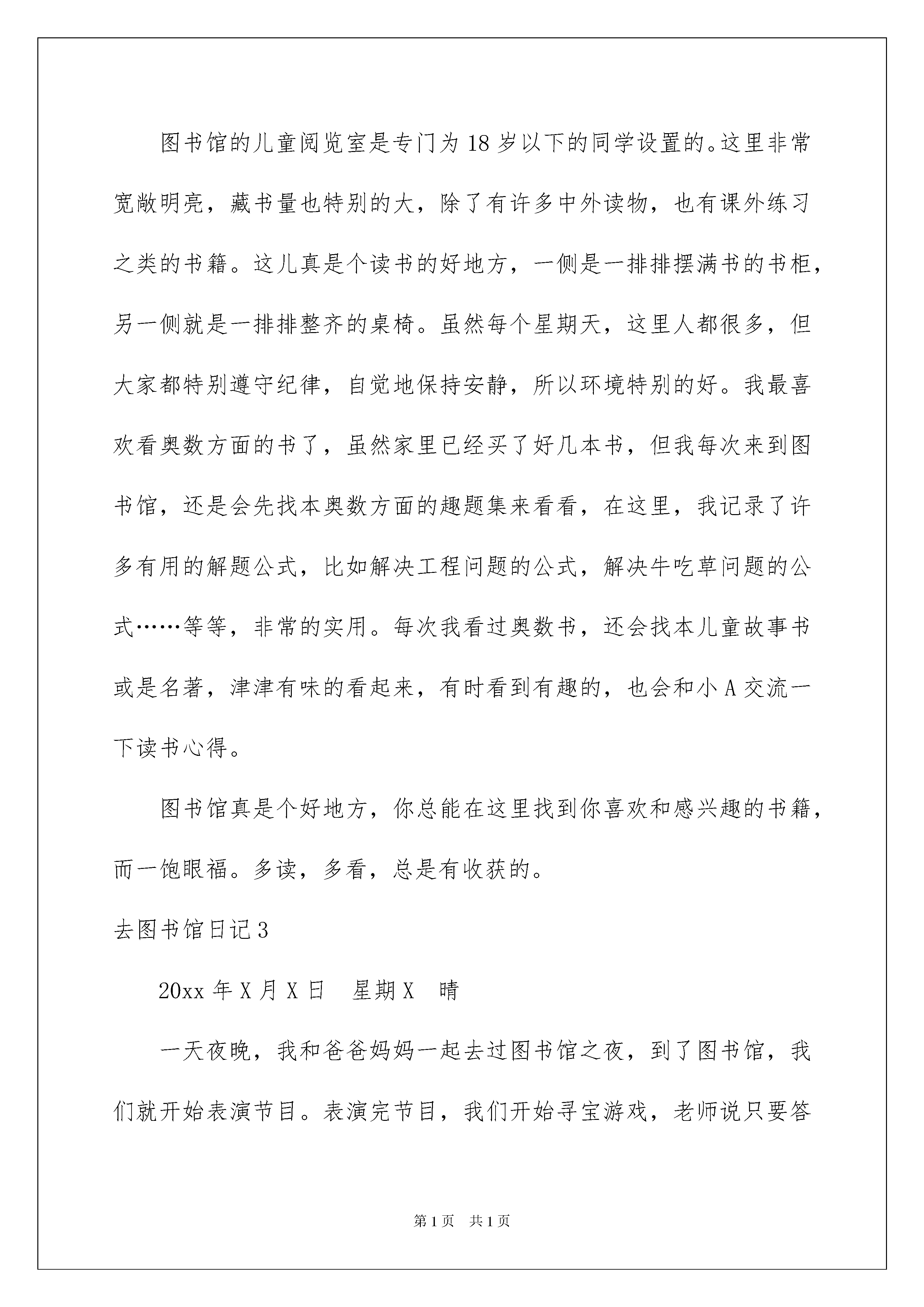 图书馆的儿童阅览室是专门为18岁以下的同学设置的。这里非常宽敞明亮，藏书量也特别的大，除了有许多中外读物，也有课外练习之类的书籍。这儿真是个读书的好地方，一侧是一排排摆满书的书柜，另一侧就是一排排整齐的桌椅。虽然每个星期天，这里人都很多，但大家都特别遵守纪律，自觉地保持安静，所以环境特别的好。我最喜欢看奥数方面的书了，虽然家里已经买了好几本书，但我每次来到图书馆，还是会先找本奥数方面的趣题集来看看，在这里，我记录了许多有用的解题公式，比如解决工程问题的公式，解决牛吃草问题的公式……等等，非常的实用。每次我看过奥数书，还会找本儿童故事书或是名著，津津有味的看起来，有时看到有趣的，也会和小A交流一下读书心得。

图书馆真是个好地方，你总能在这里找到你喜欢和感兴趣的书籍，而一饱眼福。多读，多看，总是有收获的。

去图书馆日记3

20xx年X月X日　星期X　晴

一天夜晚，我和爸爸妈妈一起去过图书馆之夜，到了图书馆，我们就开始表演节目。表演完节目，我们开始寻宝游戏，老师说只要答

第1页　共1页